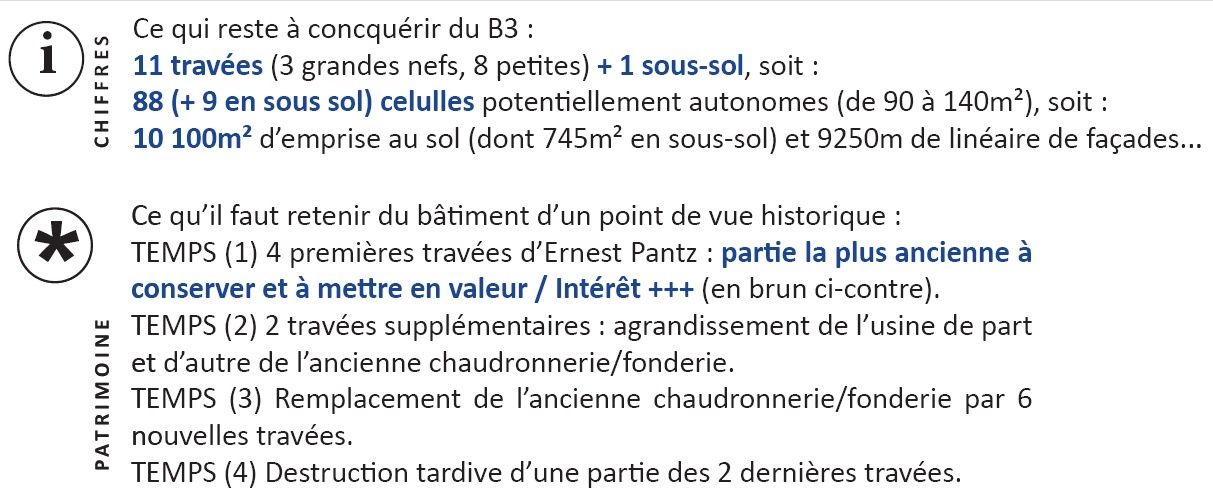 i
CHIFFRES

Ce qui reste à concquérir du B3 :
11 travées (3 grandes nefs, 8 petites) + 1 sous-sol, soit :
88 (+ 9 en sous sol) celulles potentiellement autonomes (de 90 à 140m²), soit :
10 100m² d'emprise au sol (dont 745m² en sous-sol) et 9250m de linéaire de façades...

*
PATRIMOINE

Ce qu'il faut retenir du bâtiment d'un point de vue historique :
TEMPS (1) 4 premières travées d'Ernest Pantz : partie la plus ancienne à conserver et à mettre en valeur / Intérêt +++ (en brun ci-contre).
TEMPS (2) 2 travées supplémentaires : agrandissement de l'usine de part et d'autre de l'ancienne chaudronnerie/fonderie.
TEMPS (3) Remplacement de l'ancienne chaudronnerie/fonderie par 6 nouvelles travées.
TEMPS (4) Destruction tardive d'une partie des 2 dernières travées.